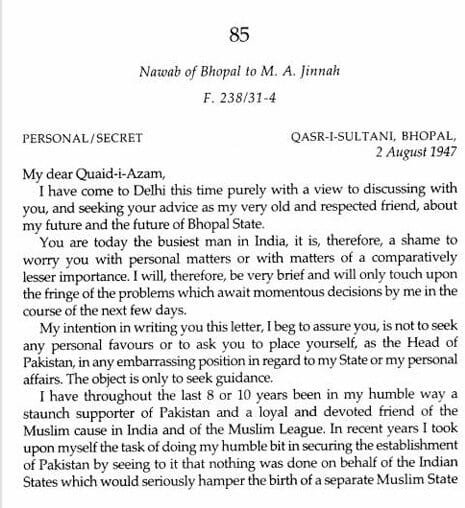 85

Nawab of Bhopal to M. A. Jinnah

F. 238/31-4

PERSONAL/SECRET

QASR-I-SULTANI, BHOPAL,
2 August 1947

My dear Quaid-i-Azam,

I have come to Delhi this time purely with a view to discussing with you, and seeking your advice as my very old and respected friend, about my future and the future of Bhopal State.

You are today the busiest man in India, it is, therefore, a shame to worry you with personal matters or with matters of a comparatively lesser importance. I will, therefore, be very brief and will only touch upon the fringe of the problems which await momentous decisions by me in the course of the next few days.

My intention in writing you this letter, I beg to assure you, is not to seek any personal favours or to ask you to place yourself, as the Head of Pakistan, in any embarrassing position in regard to my State or my personal affairs. The object is only to seek guidance.

I have throughout the last 8 or 10 years been in my humble way a staunch supporter of Pakistan and a loyal and devoted friend of the Muslim cause in India and of the Muslim League. In recent years I took upon myself the task of doing my humble bit in securing the establishment of Pakistan by seeing to it that nothing was done on behalf of the Indian States which would seriously hamper the birth of a separate Muslim State